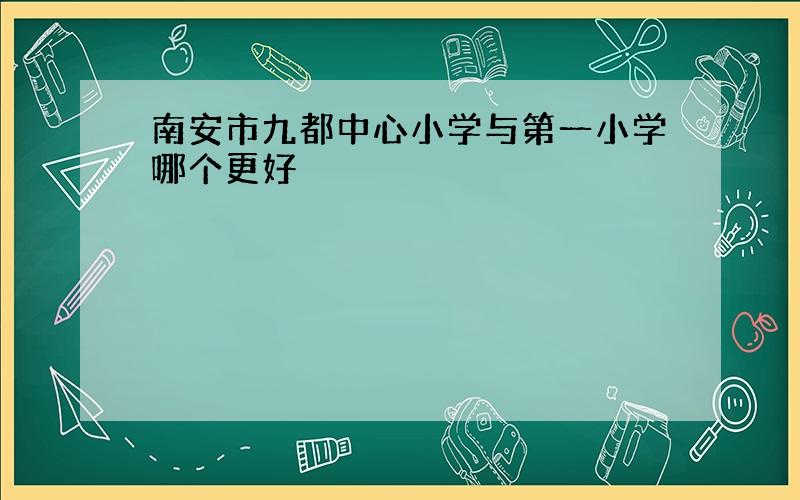 南安市九都中心小学与第一小学哪个更好